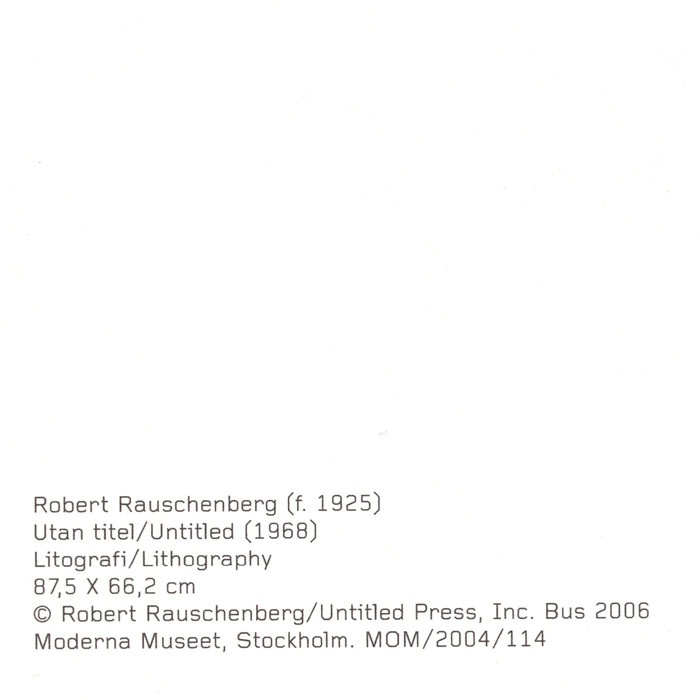 Robert Rauschenberg (f. 1925)
Utan titel/Untitled (1968)
Litografi/Lithography
87,5 X 66,2 cm
© Robert Rauschenberg/Untitled Press, Inc. Bus 2006
Moderna Museet, Stockholm. MOM/2004/114